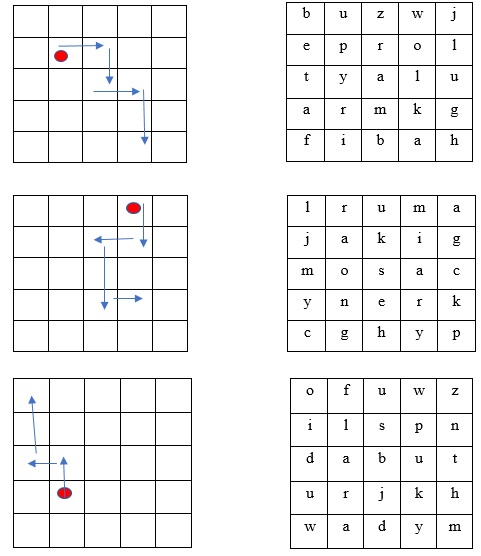 | b | u | z | w | j |
|---|---|---|---|---|
| e | p | r | o | l |
| t | y | a | l | u |
| a | r | m | k | g |
| f | i | b | a | h |

| l | r | u | m | a |
|---|---|---|---|---|
| j | a | k | i | g |
| m | o | s | a | c |
| y | n | e | r | k |
| c | g | h | y | p |

| o | f | u | w | z |
|---|---|---|---|---|
| i | l | s | p | n |
| d | a | b | u | t |
| u | r | j | k | h |
| w | a | d | y | m |